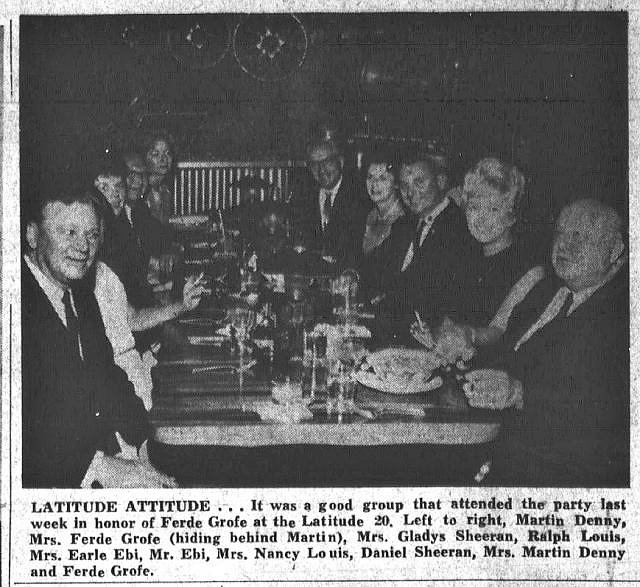 LATITUDE ATTITUDE . . . It was a good group that attended the party last week in honor of Ferde Grofe at the Latitude 20. Left to right, Martin Denny, Mrs. Ferde Grofe (hiding behind Martin), Mrs. Gladys Sheeran, Ralph Louis, Mrs. Earle Ebi, Mr. Ebi, Mrs. Nancy Louis, Daniel Sheeran, Mrs. Martin Denny and Ferde Grofe.